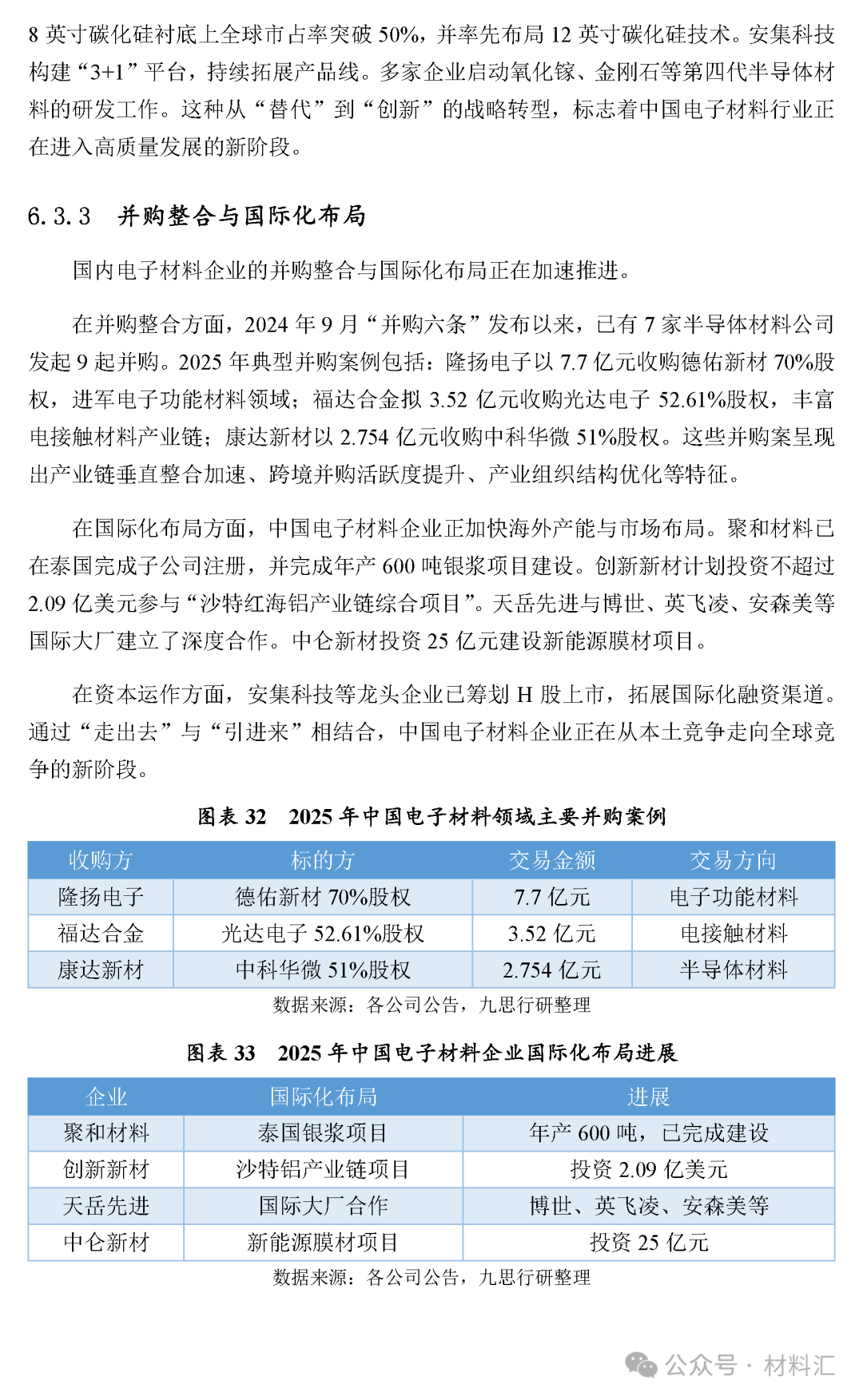 8 英寸碳化硅衬底上全球市占率突破 50%，并率先布局 12 英寸碳化硅技术。安集科技构建“3+1”平台，持续拓展产品线。多家企业启动氧化镓、金刚石等第四代半导体材料的研发工作。这种从“替代”到“创新”的战略转型，标志着中国电子材料行业正在进入高质量发展的新阶段。

6.3.3 并购整合与国际化布局

国内电子材料企业的并购整合与国际化布局正在加速推进。

在并购整合方面，2024 年 9 月“并购六条”发布以来，已有 7 家半导体材料公司发起 9 起并购。2025 年典型并购案例包括：隆扬电子以 7.7 亿元收购德佑新材 70%股权，进军电子功能材料领域；福达合金拟 3.52 亿元收购光达电子 52.61%股权，丰富电接触材料产业链；康达新材以 2.754 亿元收购中科华微 51%股权。这些并购案呈现出产业链垂直整合加速、跨境并购活跃度提升、产业组织结构优化等特征。

在国际化布局方面，中国电子材料企业正加快海外产能与市场布局。聚和材料已在泰国完成子公司注册，并完成年产 600 吨银浆项目建设。创新新材计划投资不超过 2.09 亿美元参与“沙特红海铝产业链综合项目”。天岳先进与博世、英飞凌、安森美等国际大厂建立了深度合作。中仑新材投资 25 亿元建设新能源膜材项目。

在资本运作方面，安集科技等龙头企业已筹划 H 股上市，拓展国际化融资渠道。通过“走出去”与“引进来”相结合，中国电子材料企业正在从本土竞争走向全球竞争的新阶段。

图表 32 2025 年中国电子材料领域主要并购案例

| 收购方 | 标的方 | 交易金额 | 交易方向 |
|---|---|---|---|
| 隆扬电子 | 德佑新材 70%股权 | 7.7 亿元 | 电子功能材料 |
| 福达合金 | 光达电子 52.61%股权 | 3.52 亿元 | 电接触材料 |
| 康达新材 | 中科华微 51%股权 | 2.754 亿元 | 半导体材料 |

数据来源：各公司公告，九思行研整理

图表 33 2025 年中国电子材料企业国际化布局进展

| 企业 | 国际化布局 | 进展 |
|---|---|---|
| 聚和材料 | 泰国银浆项目 | 年产 600 吨，已完成建设 |
| 创新新材 | 沙特铝产业链项目 | 投资 2.09 亿美元 |
| 天岳先进 | 国际大厂合作 | 博世、英飞凌、安森美等 |
| 中仑新材 | 新能源膜材项目 | 投资 25 亿元 |

数据来源：各公司公告，九思行研整理

公众号 · 材料汇